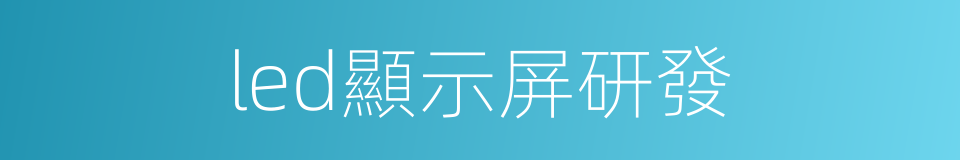 led顯示屏研發